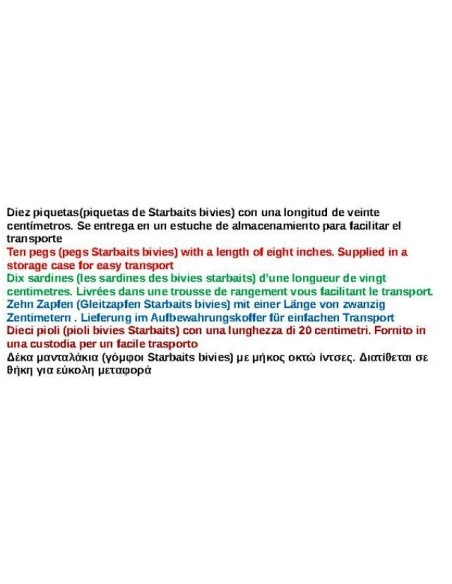 Diez piquetas(piquetas de Starbaits bivies) con una longitud de veinte centímetros. Se entrega en un estuche de almacenamiento para facilitar el transporte

Ten pegs (pegs Starbaits bivies) with a length of eight inches. Supplied in a storage case for easy transport

Dix sardines (les sardines des bivies starbaits) d'une longueur de vingt centimetres. Livrées dans une trousse de rangement vous facilitant le transport.

Zehn Zapfen (Gleitzapfen Starbaits bivies) mit einer Länge von zwanzig Zentimetern . Lieferung im Aufbewahrungskoffer für einfachen Transport

Dieci pioli (pioli bivies Starbaits) con una lunghezza di 20 centimetri. Fornito in una custodia per un facile trasporto

Δέκα μανταλάκια (γόμφοι Starbaits bivies) με μήκος οκτώ ίντσες. Διατίθεται σε θήκη για εύκολη μεταφορά